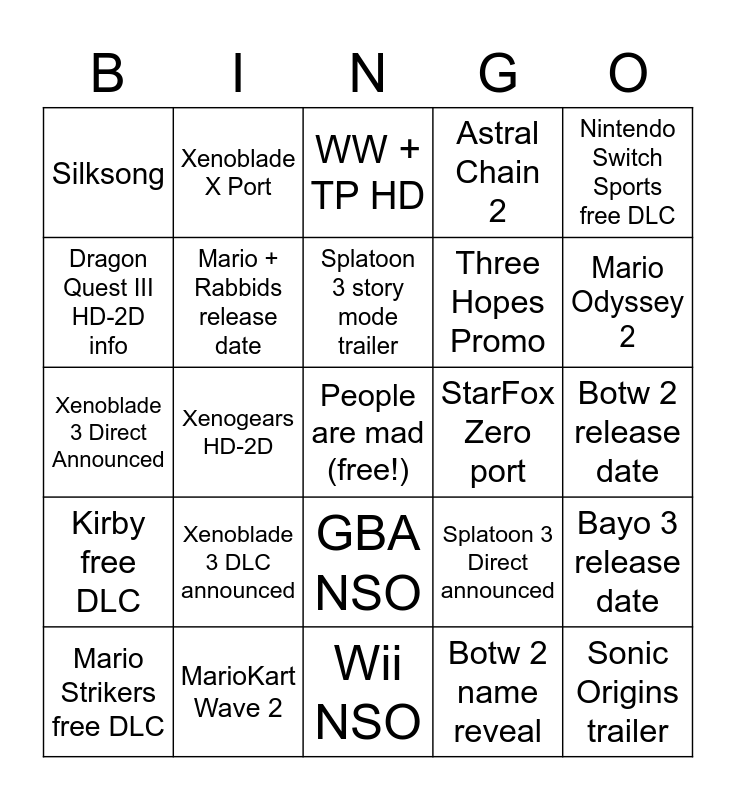 | B | I | N | G | O |
|---|---|---|---|---|
| Silksong | Xenoblade X Port | WW + TP HD | Astral Chain 2 | Nintendo Switch Sports free DLC |
| Dragon Quest III HD-2D info | Mario + Rabbids release date | Splatoon 3 story mode trailer | Three Hopes Promo | Mario Odyssey 2 |
| Xenoblade 3 Direct Announced | Xenogears HD-2D | People are mad (free!) | StarFox Zero port | Botw 2 release date |
| Kirby free DLC | Xenoblade 3 DLC announced | GBA NSO | Splatoon 3 Direct announced | Bayo 3 release date |
| Mario Strikers free DLC | MarioKart Wave 2 | Wii NSO | Botw 2 name reveal | Sonic Origins trailer |